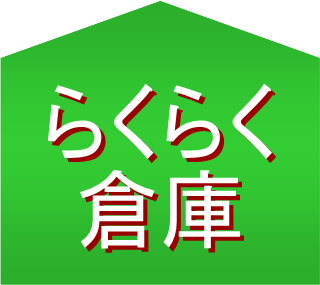 らくらく
倉庫